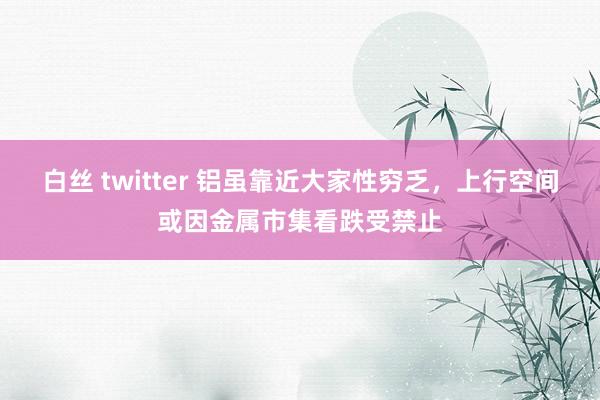 白丝 twitter 铝虽靠近大家性穷乏，上行空间或因金属市集看跌受禁止